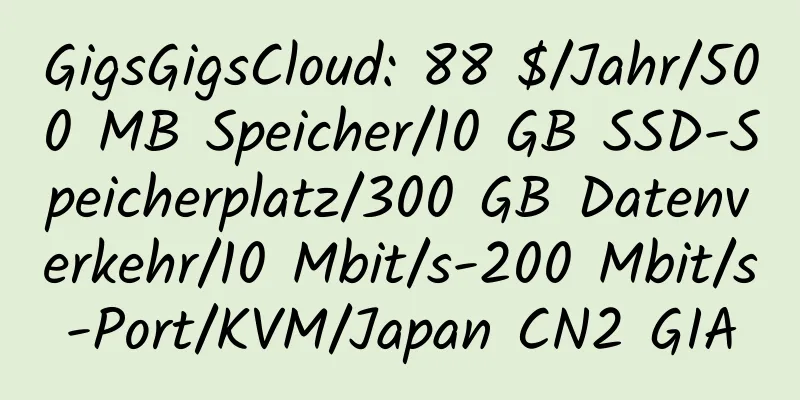 GigsGigsCloud: 88 $/Jahr/500 MB Speicher/10 GB SSD-Speicherplatz/300 GB Datenverkehr/10 Mbit/s-200 Mbit/s-Port/KVM/Japan CN2 GIA